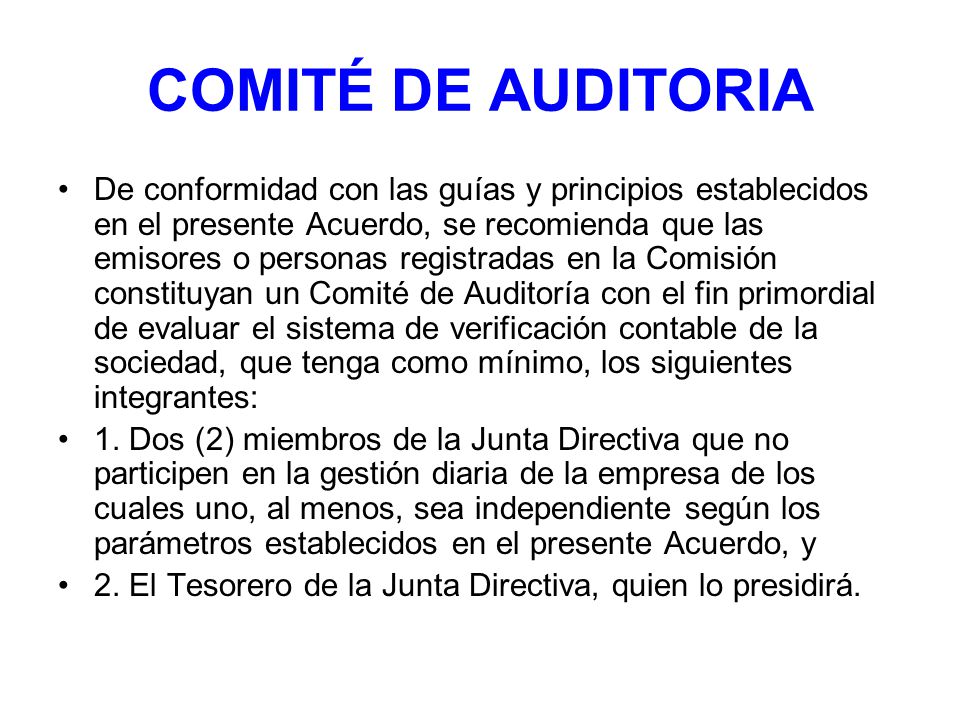 COMITÉ DE AUDITORIA

• De conformidad con las guías y principios establecidos en el presente Acuerdo, se recomienda que las emisores o personas registradas en la Comisión constituyan un Comité de Auditoría con el fin primordial de evaluar el sistema de verificación contable de la sociedad, que tenga como mínimo, los siguientes integrantes:

• 1. Dos (2) miembros de la Junta Directiva que no participen en la gestión diaria de la empresa de los cuales uno, al menos, sea independiente según los parámetros establecidos en el presente Acuerdo, y

• 2. El Tesorero de la Junta Directiva, quien lo presidirá.